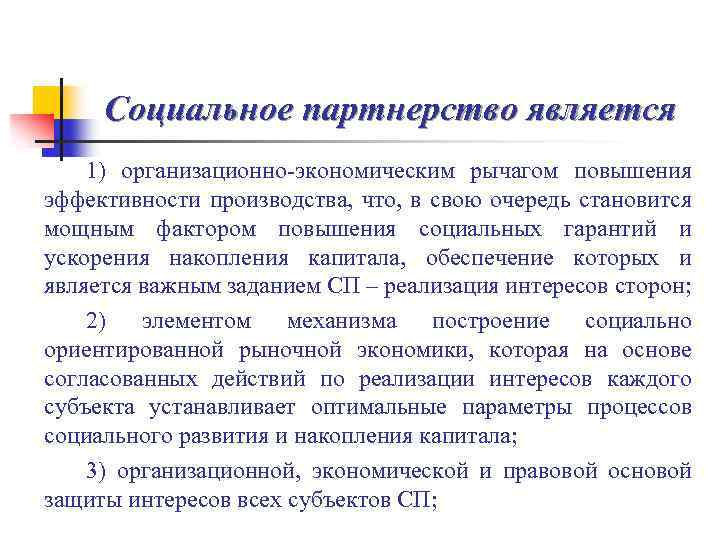 Социальное партнерство является

1) организационно-экономическим рычагом повышения эффективности производства, что, в свою очередь становится мощным фактором повышения социальных гарантий и ускорения накопления капитала, обеспечение которых и является важным заданием СП – реализация интересов сторон;

2) элементом механизма построение социально ориентированной рыночной экономики, которая на основе согласованных действий по реализации интересов каждого субъекта устанавливает оптимальные параметры процессов социального развития и накопления капитала;

3) организационной, экономической и правовой основой защиты интересов всех субъектов СП;